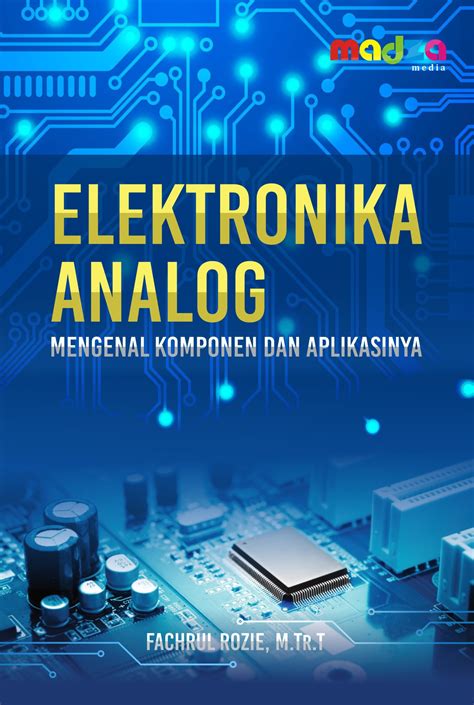 madza
media

ELEKTRONIKA ANALOG

MENGENAL KOMPONEN DAN APLIKASINYA

FACHRUL ROZIE, M.Tr.T